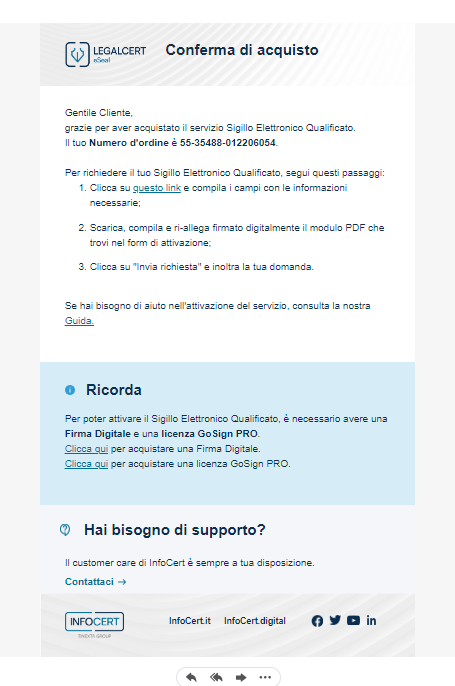 LEGALCERT
eSeal

Conferma di acquisto

Gentile Cliente,
grazie per aver acquistato il servizio Sigillo Elettronico Qualificato.
Il tuo Numero d'ordine è 55-35488-012206054.

Per richiedere il tuo Sigillo Elettronico Qualificato, segui questi passaggi:
1. Clicca su questo link e compila i campi con le informazioni necessarie;
2. Scarica, compila e ri-allega firmato digitalmente il modulo PDF che trovi nel form di attivazione;
3. Clicca su "Invia richiesta" e inoltra la tua domanda.

Se hai bisogno di aiuto nell'attivazione del servizio, consulta la nostra Guida.

Ricorda

Per poter attivare il Sigillo Elettronico Qualificato, è necessario avere una Firma Digitale e una licenza GoSign PRO.
Clicca qui per acquistare una Firma Digitale.
Clicca qui per acquistare una licenza GoSign PRO.

Hai bisogno di supporto?

Il customer care di InfoCert è sempre a tua disposizione.
Contattaci →

INFOCERT
TINEXTA GROUP

InfoCert.it InfoCert.digital

in